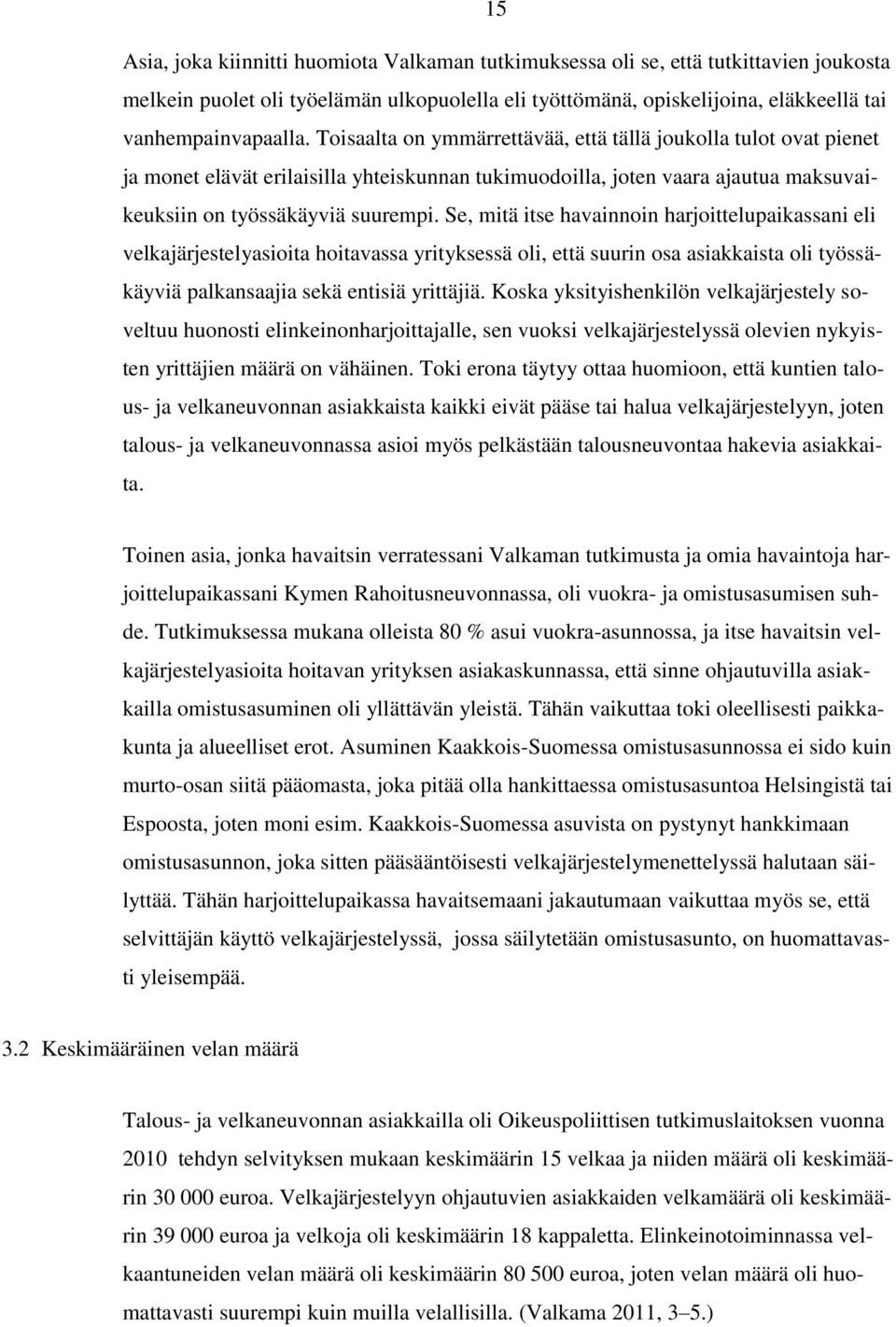 15

Asia, joka kiinnitti huomiota Valkaman tutkimuksessa oli se, että tutkittavien joukosta melkein puolet oli työelämän ulkopuolella eli työttömänä, opiskelijoina, eläkkeellä tai vanhempainvapaalla. Toisaalta on ymmärrettävää, että tällä joukolla tulot ovat pienet ja monet elävät erilaisilla yhteiskunnan tukimuodoilla, joten vaara ajautua maksuvaikeuksiin on työssäkäyviä suurempi. Se, mitä itse havainnoin harjoittelupaikassani eli velkajärjestelyasioita hoitavassa yrityksessä oli, että suurin osa asiakkaista oli työssäkäyviä palkansaajia sekä entisiä yrittäjiä. Koska yksityishenkilön velkajärjestely soveltuu huonosti elinkeinonharjoittajalle, sen vuoksi velkajärjestelyssä olevien nykyisten yrittäjien määrä on vähäinen. Toki erona täytyy ottaa huomioon, että kuntien talous- ja velkaneuvonnan asiakkaista kaikki eivät pääse tai halua velkajärjestelyyn, joten talous- ja velkaneuvonnassa asioi myös pelkästään talousneuvontaa hakevia asiakkaita.

Toinen asia, jonka havaitsin verratessani Valkaman tutkimusta ja omia havaintoja harjoittelupaikassani Kymen Rahoitusneuvonnassa, oli vuokra- ja omistusasumisen suhde. Tutkimuksessa mukana olleista 80 % asui vuokra-asunnossa, ja itse havaitsin velkajärjestelyasioita hoitavan yrityksen asiakaskunnassa, että sinne ohjautuvilla asiakkailla omistusasuminen oli yllättävän yleistä. Tähän vaikuttaa toki oleellisesti paikkakunta ja alueelliset erot. Asuminen Kaakkois-Suomessa omistusasunnossa ei sido kuin murto-osan siitä pääomasta, joka pitää olla hankittaessa omistusasuntoa Helsingistä tai Espoosta, joten moni esim. Kaakkois-Suomessa asuvista on pystynyt hankkimaan omistusasunnon, joka sitten pääsääntöisesti velkajärjestelymenettelyssä halutaan säilyttää. Tähän harjoittelupaikassa havaitsemaani jakautumaan vaikuttaa myös se, että selvittäjän käyttö velkajärjestelyssä, jossa säilytetään omistusasunto, on huomattavasti yleisempää.

3.2 Keskimääräinen velan määrä

Talous- ja velkaneuvonnan asiakkailla oli Oikeuspoliittisen tutkimuslaitoksen vuonna 2010 tehdyn selvityksen mukaan keskimäärin 15 velkaa ja niiden määrä oli keskimäärin 30 000 euroa. Velkajärjestelyyn ohjautuvien asiakkaiden velkamäärä oli keskimäärin 39 000 euroa ja velkoja oli keskimäärin 18 kappaletta. Elinkeinotoiminnassa velkaantuneiden velan määrä oli keskimäärin 80 500 euroa, joten velan määrä oli huomattavasti suurempi kuin muilla velallisilla. (Valkama 2011, 3–5.)